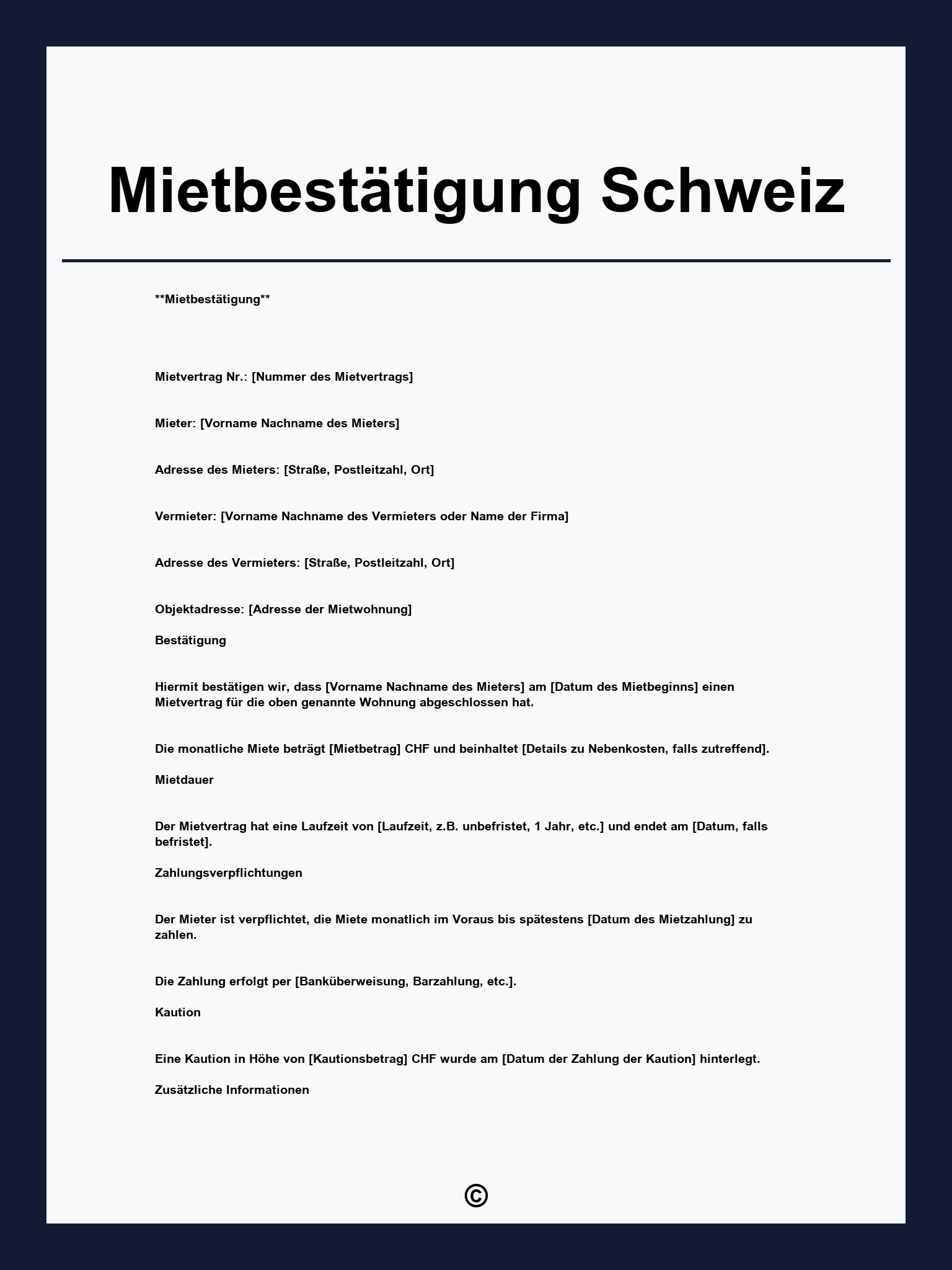 Mietbestätigung Schweiz

**Mietbestätigung**

Mietvertrag Nr.: [Nummer des Mietvertrags]

Mieter: [Vorname Nachname des Mieters]

Adresse des Mieters: [Straße, Postleitzahl, Ort]

Vermieter: [Vorname Nachname des Vermieters oder Name der Firma]

Adresse des Vermieters: [Straße, Postleitzahl, Ort]

Objektadresse: [Adresse der Mietwohnung]

Bestätigung

Hiermit bestätigen wir, dass [Vorname Nachname des Mieters] am [Datum des Mietbeginns] einen Mietvertrag für die oben genannte Wohnung abgeschlossen hat.

Die monatliche Miete beträgt [Mietbetrag] CHF und beinhaltet [Details zu Nebenkosten, falls zutreffend].

Mietdauer

Der Mietvertrag hat eine Laufzeit von [Laufzeit, z.B. unbefristet, 1 Jahr, etc.] und endet am [Datum, falls befristet].

Zahlungsverpflichtungen

Der Mieter ist verpflichtet, die Miete monatlich im Voraus bis spätestens [Datum des Mietzahlung] zu zahlen.

Die Zahlung erfolgt per [Banküberweisung, Barzahlung, etc.].

Kaution

Eine Kaution in Höhe von [Kautionsbetrag] CHF wurde am [Datum der Zahlung der Kaution] hinterlegt.

Zusätzliche Informationen

©